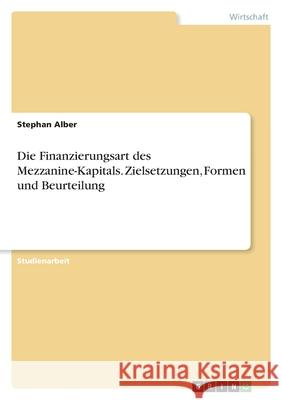 Wirtschaft

Stephan Alber

Die Finanzierungsart des Mezzanine-Kapitals. Zielsetzungen, Formen und Beurteilung

Studienarbeit

Kraina Książek